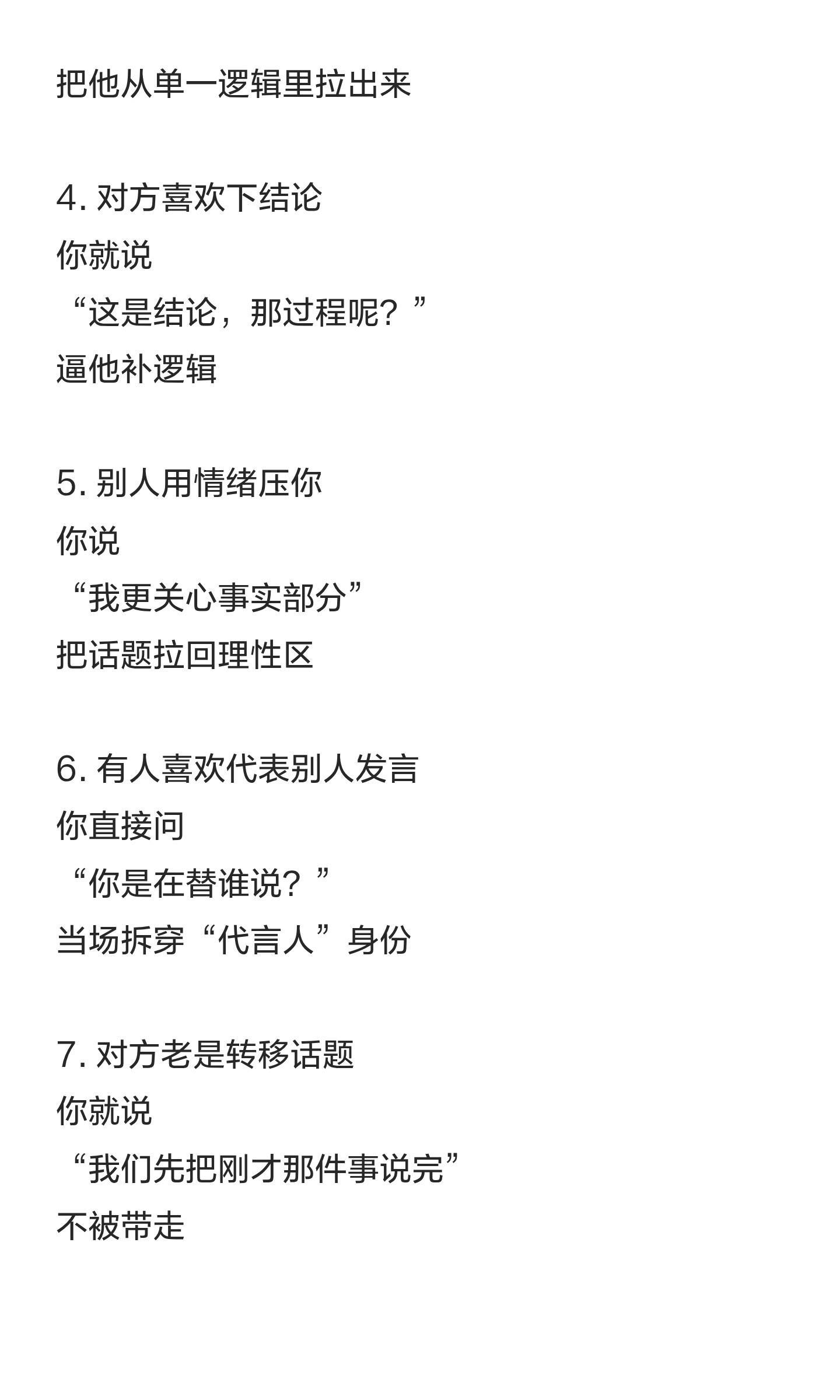 把他从单一逻辑里拉出来

4. 对方喜欢下结论
你就说
“这是结论，那过程呢？”
逼他补逻辑

5. 别人用情绪压你
你说
“我更关心事实部分”
把话题拉回理性区

6. 有人喜欢代表别人发言
你直接问
“你是在替谁说？”
当场拆穿“代言人”身份

7. 对方老是转移话题
你就说
“我们先把刚才那件事说完”
不被带走